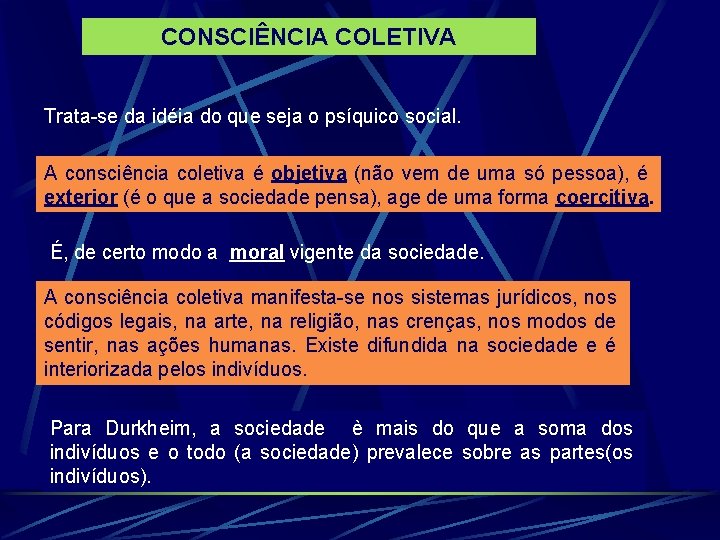 CONSCIÊNCIA COLETIVA

Trata-se da idéia do que seja o psíquico social.

A consciência coletiva é objetiva (não vem de uma só pessoa), é exterior (é o que a sociedade pensa), age de uma forma coercitiva.

É, de certo modo a moral vigente da sociedade.

A consciência coletiva manifesta-se nos sistemas jurídicos, nos códigos legais, na arte, na religião, nas crenças, nos modos de sentir, nas ações humanas. Existe difundida na sociedade e é interiorizada pelos indivíduos.

Para Durkheim, a sociedade è mais do que a soma dos indivíduos e o todo (a sociedade) prevalece sobre as partes(os indivíduos).